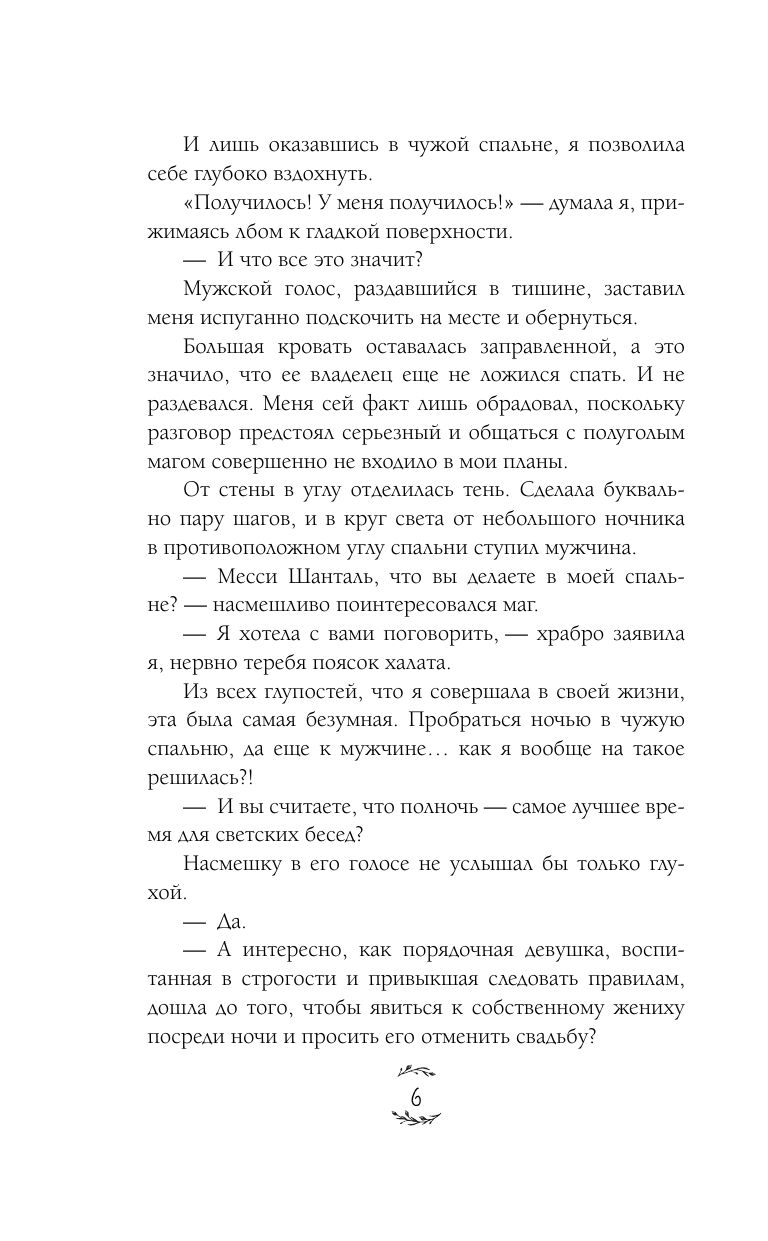 И лишь оказавшись в чужой спальне, я позволила себе глубоко вздохнуть.

«Получилось! У меня получилось!» — думала я, прижимаясь лбом к гладкой поверхности.

— И что все это значит?

Мужской голос, раздавшийся в тишине, заставил меня испуганно подскочить на месте и обернуться.

Большая кровать оставалась заправленной, а это значило, что ее владелец еще не ложился спать. И не раздевался. Меня сей факт лишь обрадовал, поскольку разговор предстоял серьезный и общаться с полуголым магом совершенно не входило в мои планы.

От стены в углу отделилась тень. Сделала буквально пару шагов, и в круг света от небольшого ночника в противоположном углу спальни ступил мужчина.

— Месси Шанталь, что вы делаете в моей спальне? — насмешливо поинтересовался маг.

— Я хотела с вами поговорить, — храбро заявила я, нервно теребя поясок халата.

Из всех глупостей, что я совершала в своей жизни, эта была самая безумная. Пробраться ночью в чужую спальню, да еще к мужчине… как я вообще на такое решилась?!

— И вы считаете, что полночь — самое лучшее время для светских бесед?

Насмешку в его голосе не услышал бы только глухой.

— Да.

— А интересно, как порядочная девушка, воспитанная в строгости и привыкшая следовать правилам, дошла до того, чтобы явиться к собственному жениху посреди ночи и просить его отменить свадьбу?

6